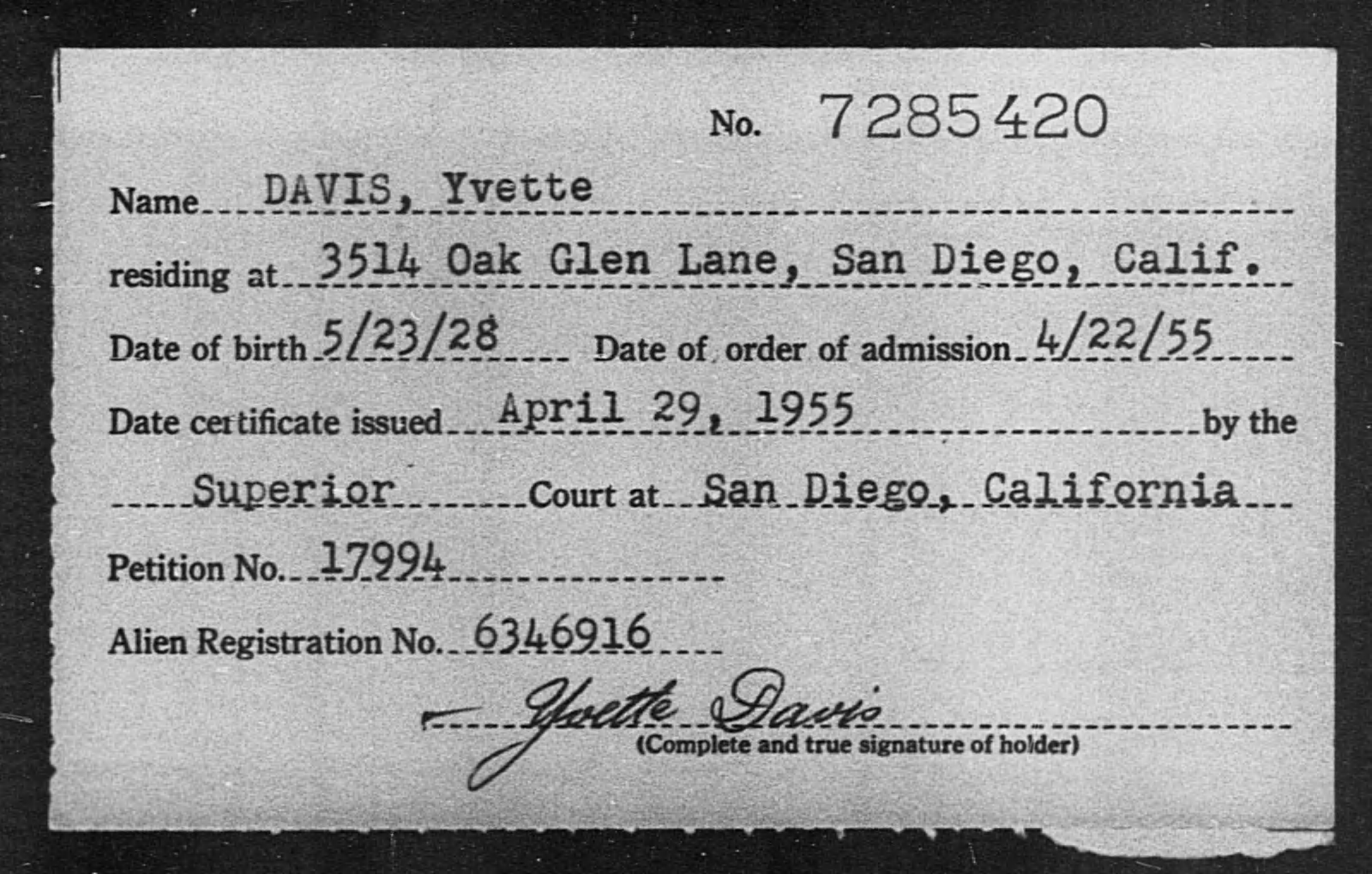 No. 7285420

Name DAVIS, Yvette

residing at 3514 Oak Glen Lane, San Diego, Calif.

Date of birth 5/23/28 Date of order of admission 4/22/55

Date certificate issued April 29, 1955 by the

Superior Court at San Diego, California

Petition No. 17994

Alien Registration No. 6346916

Yvette Davis
(Complete and true signature of holder)